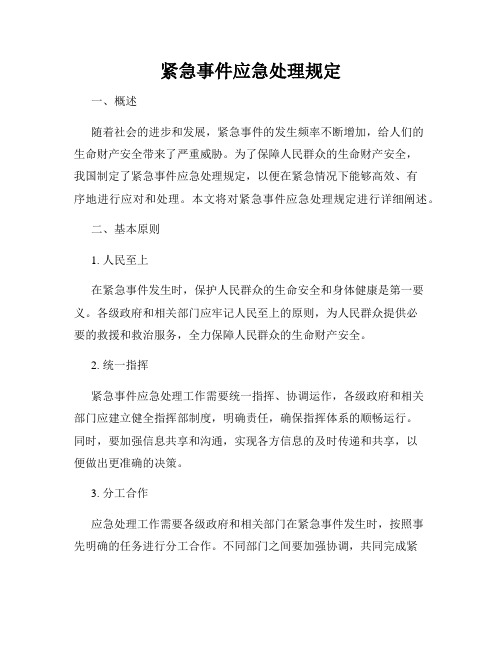 紧急事件应急处理规定

一、概述

随着社会的进步和发展，紧急事件的发生频率不断增加，给人们的生命财产安全带来了严重威胁。为了保障人民群众的生命财产安全，我国制定了紧急事件应急处理规定，以便在紧急情况下能够高效、有序地进行应对和处理。本文将对紧急事件应急处理规定进行详细阐述。

二、基本原则

1. 人民至上

在紧急事件发生时，保护人民群众的生命安全和身体健康是第一要义。各级政府和相关部门应牢记人民至上的原则，为人民群众提供必要的救援和救治服务，全力保障人民群众的生命财产安全。

2. 统一指挥

紧急事件应急处理工作需要统一指挥、协调运作，各级政府和相关部门应建立健全指挥部制度，明确责任，确保指挥体系的顺畅运行。同时，要加强信息共享和沟通，实现各方信息的及时传递和共享，以便做出更准确的决策。

3. 分工合作

应急处理工作需要各级政府和相关部门在紧急事件发生时，按照事先明确的任务进行分工合作。不同部门之间要加强协调，共同完成紧